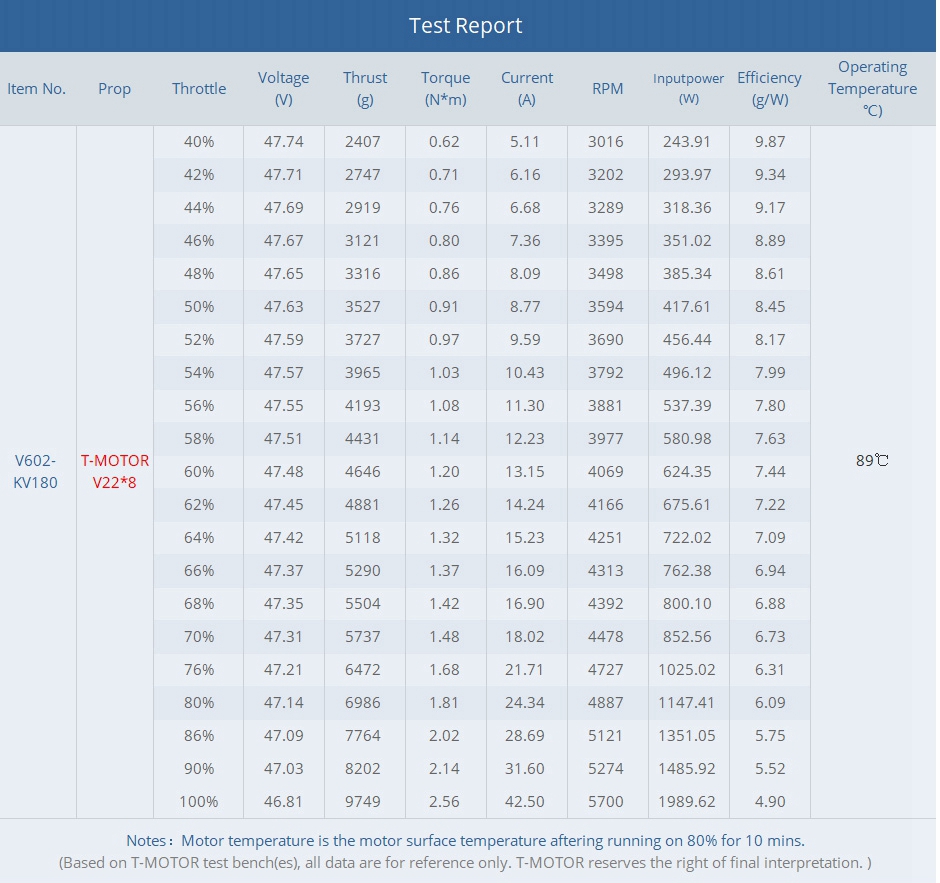 Test Report

| Item No. | Prop | Throttle | Voltage (V) | Thrust (g) | Torque (N*m) | Current (A) | RPM | Inputpower (W) | Efficiency (g/W) | Operating Temperature ℃) |
|---|---|---|---|---|---|---|---|---|---|---|
| V602-KV180 | T-MOTOR V22*8 | 40% | 47.74 | 2407 | 0.62 | 5.11 | 3016 | 243.91 | 9.87 | 89℃ |
| | | 42% | 47.71 | 2747 | 0.71 | 6.16 | 3202 | 293.97 | 9.34 | |
| | | 44% | 47.69 | 2919 | 0.76 | 6.68 | 3289 | 318.36 | 9.17 | |
| | | 46% | 47.67 | 3121 | 0.80 | 7.36 | 3395 | 351.02 | 8.89 | |
| | | 48% | 47.65 | 3316 | 0.86 | 8.09 | 3498 | 385.34 | 8.61 | |
| | | 50% | 47.63 | 3527 | 0.91 | 8.77 | 3594 | 417.61 | 8.45 | |
| | | 52% | 47.59 | 3727 | 0.97 | 9.59 | 3690 | 456.44 | 8.17 | |
| | | 54% | 47.57 | 3965 | 1.03 | 10.43 | 3792 | 496.12 | 7.99 | |
| | | 56% | 47.55 | 4193 | 1.08 | 11.30 | 3881 | 537.39 | 7.80 | |
| | | 58% | 47.51 | 4431 | 1.14 | 12.23 | 3977 | 580.98 | 7.63 | |
| | | 60% | 47.48 | 4646 | 1.20 | 13.15 | 4069 | 624.35 | 7.44 | |
| | | 62% | 47.45 | 4881 | 1.26 | 14.24 | 4166 | 675.61 | 7.22 | |
| | | 64% | 47.42 | 5118 | 1.32 | 15.23 | 4251 | 722.02 | 7.09 | |
| | | 66% | 47.37 | 5290 | 1.37 | 16.09 | 4313 | 762.38 | 6.94 | |
| | | 68% | 47.35 | 5504 | 1.42 | 16.90 | 4392 | 800.10 | 6.88 | |
| | | 70% | 47.31 | 5737 | 1.48 | 18.02 | 4478 | 852.56 | 6.73 | |
| | | 76% | 47.21 | 6472 | 1.68 | 21.71 | 4727 | 1025.02 | 6.31 | |
| | | 80% | 47.14 | 6986 | 1.81 | 24.34 | 4887 | 1147.41 | 6.09 | |
| | | 86% | 47.09 | 7764 | 2.02 | 28.69 | 5121 | 1351.05 | 5.75 | |
| | | 90% | 47.03 | 8202 | 2.14 | 31.60 | 5274 | 1485.92 | 5.52 | |
| | | 100% | 46.81 | 9749 | 2.56 | 42.50 | 5700 | 1989.62 | 4.90 | |

Notes：Motor temperature is the motor surface temperature aftering running on 80% for 10 mins.
(Based on T-MOTOR test bench(es), all data are for reference only. T-MOTOR reserves the right of final interpretation. )